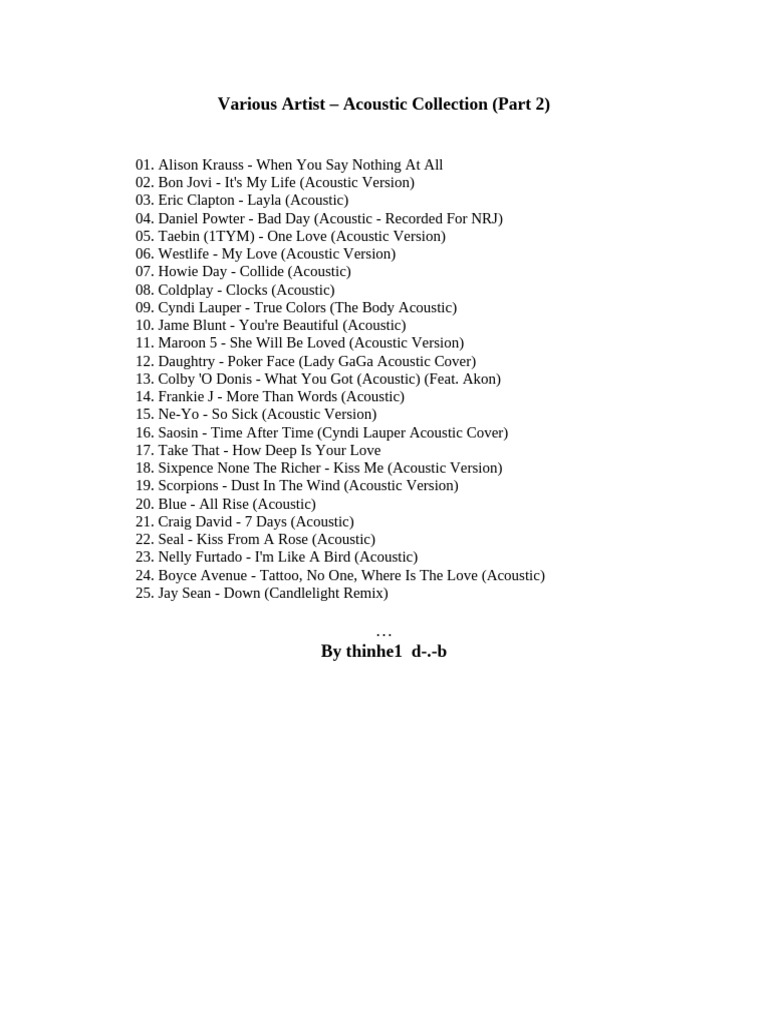 Various Artist – Acoustic Collection (Part 2)

01. Alison Krauss - When You Say Nothing At All
02. Bon Jovi - It's My Life (Acoustic Version)
03. Eric Clapton - Layla (Acoustic)
04. Daniel Powter - Bad Day (Acoustic - Recorded For NRJ)
05. Taebin (1TYM) - One Love (Acoustic Version)
06. Westlife - My Love (Acoustic Version)
07. Howie Day - Collide (Acoustic)
08. Coldplay - Clocks (Acoustic)
09. Cyndi Lauper - True Colors (The Body Acoustic)
10. Jame Blunt - You're Beautiful (Acoustic)
11. Maroon 5 - She Will Be Loved (Acoustic Version)
12. Daughtry - Poker Face (Lady GaGa Acoustic Cover)
13. Colby 'O Donis - What You Got (Acoustic) (Feat. Akon)
14. Frankie J - More Than Words (Acoustic)
15. Ne-Yo - So Sick (Acoustic Version)
16. Saosin - Time After Time (Cyndi Lauper Acoustic Cover)
17. Take That - How Deep Is Your Love
18. Sixpence None The Richer - Kiss Me (Acoustic Version)
19. Scorpions - Dust In The Wind (Acoustic Version)
20. Blue - All Rise (Acoustic)
21. Craig David - 7 Days (Acoustic)
22. Seal - Kiss From A Rose (Acoustic)
23. Nelly Furtado - I'm Like A Bird (Acoustic)
24. Boyce Avenue - Tattoo, No One, Where Is The Love (Acoustic)
25. Jay Sean - Down (Candlelight Remix)

…
By thinhe1 d-.-b